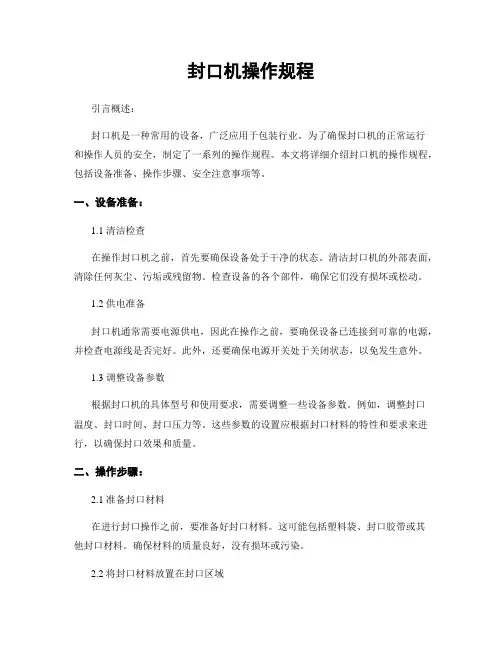 封口机操作规程

引言概述：

封口机是一种常用的设备，广泛应用于包装行业。为了确保封口机的正常运行和操作人员的安全，制定了一系列的操作规程。本文将详细介绍封口机的操作规程，包括设备准备、操作步骤、安全注意事项等。

一、设备准备：

1.1 清洁检查

在操作封口机之前，首先要确保设备处于干净的状态。清洁封口机的外部表面，清除任何灰尘、污垢或残留物。检查设备的各个部件，确保它们没有损坏或松动。

1.2 供电准备

封口机通常需要电源供电，因此在操作之前，要确保设备已连接到可靠的电源，并检查电源线是否完好。此外，还要确保电源开关处于关闭状态，以免发生意外。

1.3 调整设备参数

根据封口机的具体型号和使用要求，需要调整一些设备参数。例如，调整封口温度、封口时间、封口压力等。这些参数的设置应根据封口材料的特性和要求来进行，以确保封口效果和质量。

二、操作步骤：

2.1 准备封口材料

在进行封口操作之前，要准备好封口材料。这可能包括塑料袋、封口胶带或其他封口材料。确保材料的质量良好，没有损坏或污染。

2.2 将封口材料放置在封口区域